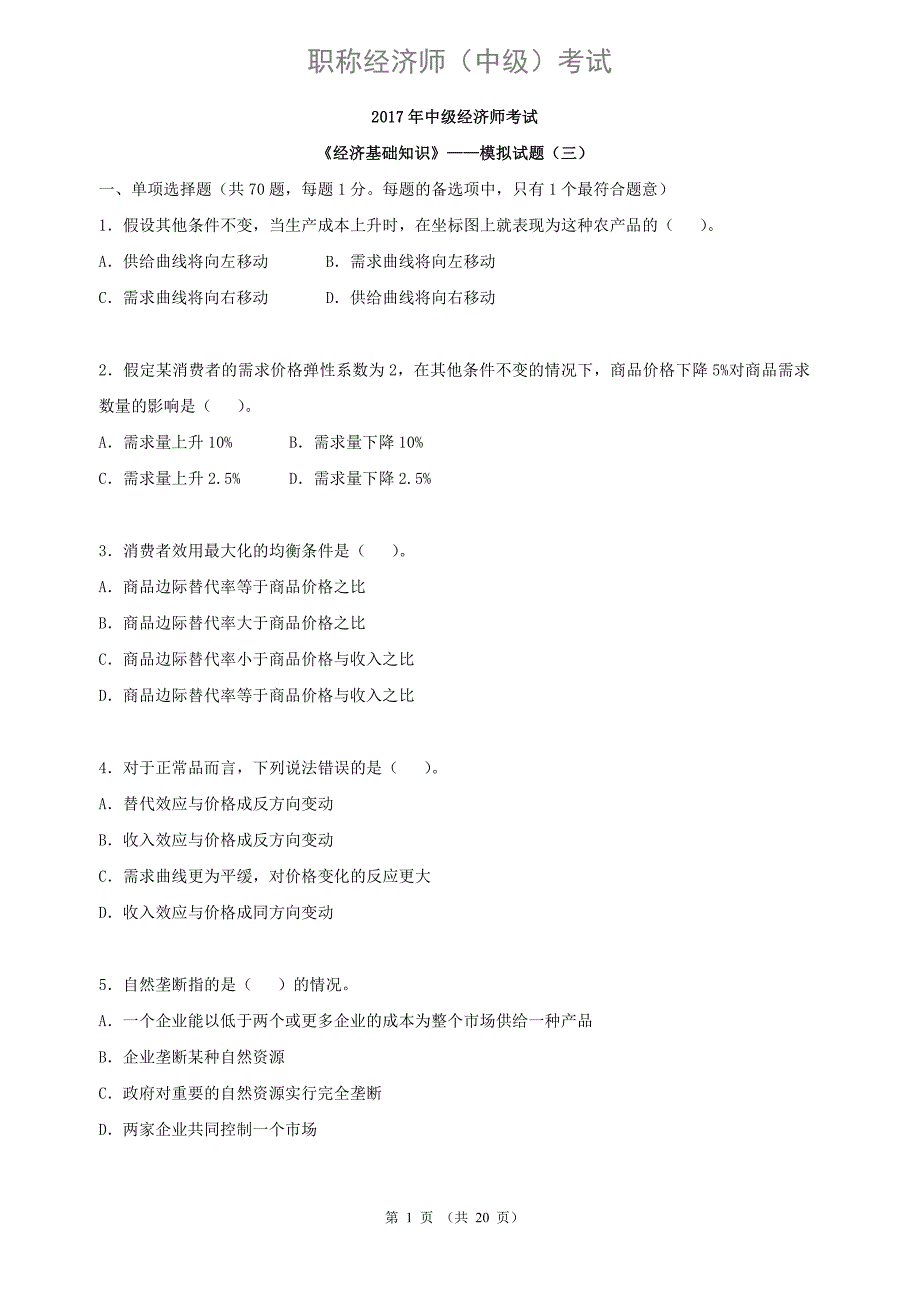 职称经济师（中级）考试

2017 年中级经济师考试

《经济基础知识》——模拟试题（三）

一、单项选择题（共 70 题，每题 1 分。每题的备选项中，只有 1 个最符合题意）

1．假设其他条件不变，当生产成本上升时，在坐标图上就表现为这种农产品的（　　）。

A．供给曲线将向左移动　　　B．需求曲线将向左移动

C．需求曲线将向右移动　　　D．供给曲线将向右移动

2．假定某消费者的需求价格弹性系数为 2，在其他条件不变的情况下，商品价格下降 5%对商品需求数量的影响是（　　）。

A．需求量上升 10%　　　B．需求量下降 10%

C．需求量上升 2.5%　　　D．需求量下降 2.5%

3．消费者效用最大化的均衡条件是（　　）。

A．商品边际替代率等于商品价格之比

B．商品边际替代率大于商品价格之比

C．商品边际替代率小于商品价格与收入之比

D．商品边际替代率等于商品价格与收入之比

4．对于正常品而言，下列说法错误的是（　　）。

A．替代效应与价格成反方向变动

B．收入效应与价格成反方向变动

C．需求曲线更为平缓，对价格变化的反应更大

D．收入效应与价格成同方向变动

5．自然垄断指的是（　　）的情况。

A．一个企业能以低于两个或更多企业的成本为整个市场供给一种产品

B．企业垄断某种自然资源

C．政府对重要的自然资源实行完全垄断

D．两家企业共同控制一个市场

第 1 页　（共 20 页）